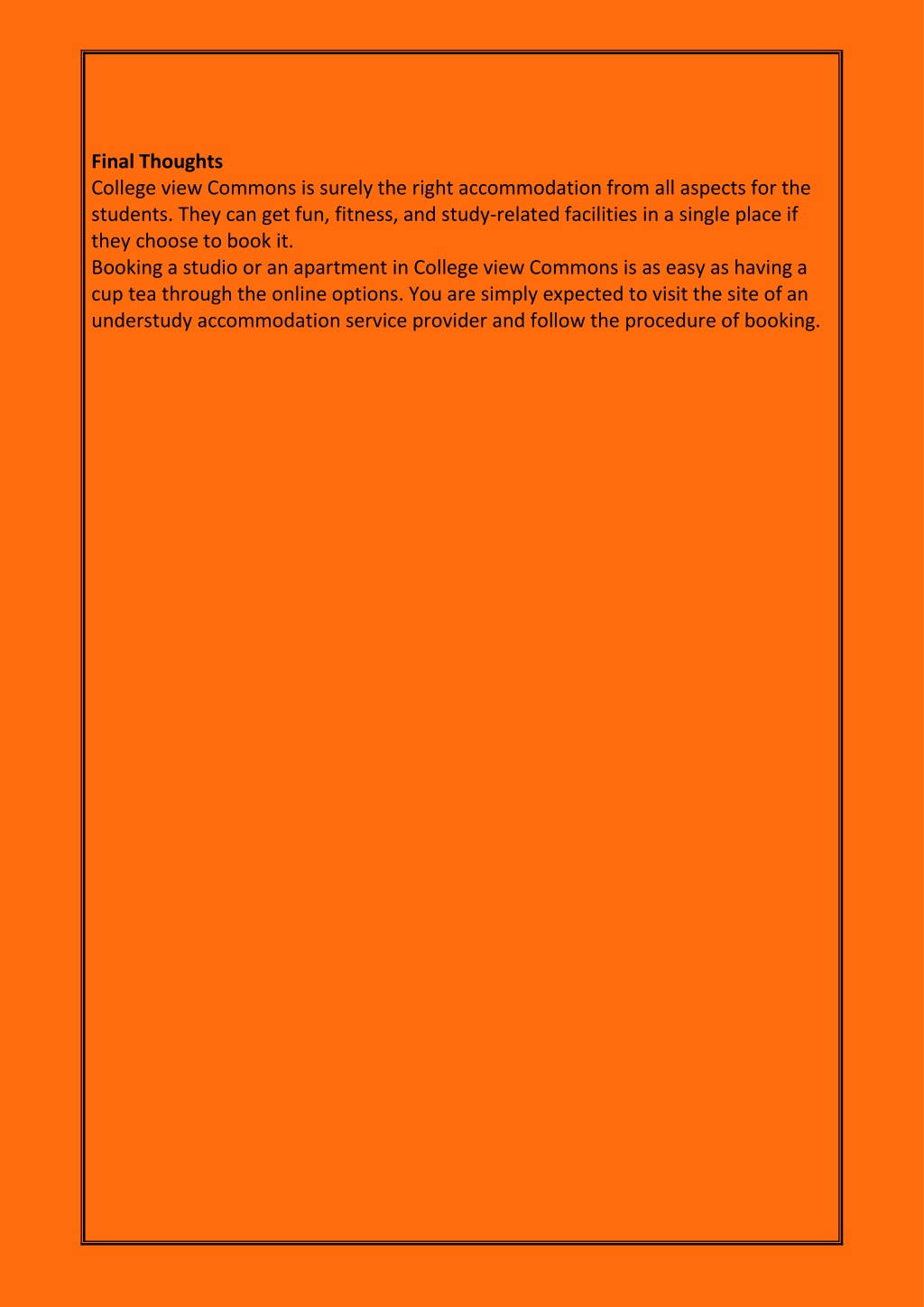 Final Thoughts
College view Commons is surely the right accommodation from all aspects for the students. They can get fun, fitness, and study-related facilities in a single place if they choose to book it.
Booking a studio or an apartment in College view Commons is as easy as having a cup tea through the online options. You are simply expected to visit the site of an understudy accommodation service provider and follow the procedure of booking.